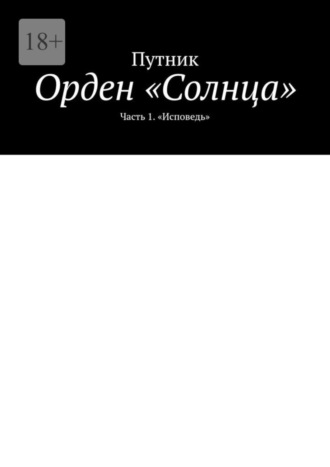 18+

Путник

Орден «Солнца»

Часть 1. «Исповедь»